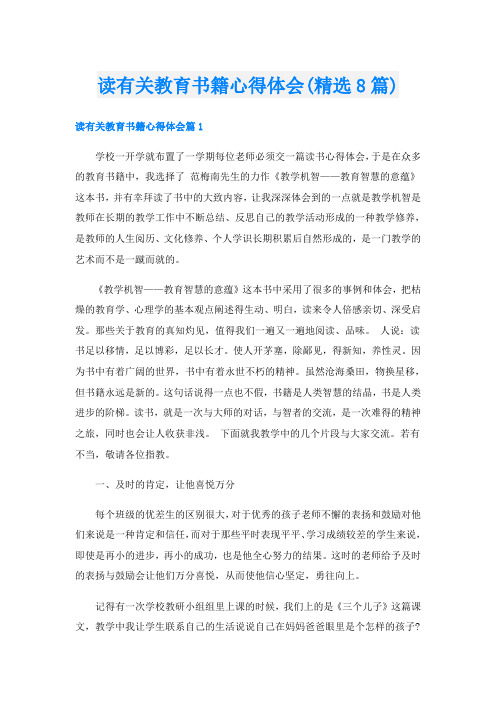 读有关教育书籍心得体会(精选8篇)

读有关教育书籍心得体会篇1

学校一开学就布置了一学期每位老师必须交一篇读书心得体会，于是在众多的教育书籍中，我选择了 范梅南先生的力作《教学机智——教育智慧的意蕴》这本书，并有幸拜读了书中的大致内容，让我深深体会到的一点就是教学机智是教师在长期的教学工作中不断总结、反思自己的教学活动形成的一种教学修养，是教师的人生阅历、文化修养、个人学识长期积累后自然形成的，是一门教学的艺术而不是一蹴而就的。

《教学机智——教育智慧的意蕴》这本书中采用了很多的事例和体会，把枯燥的教育学、心理学的基本观点阐述得生动、明白，读来令人倍感亲切、深受启发。那些关于教育的真知灼见，值得我们一遍又一遍地阅读、品味。 人说：读书足以移情，足以博彩，足以长才。使人开茅塞，除鄙见，得新知，养性灵。因为书中有着广阔的世界，书中有着永世不朽的精神。虽然沧海桑田，物换星移，但书籍永远是新的。这句话说得一点也不假，书籍是人类智慧的结晶，书是人类进步的阶梯。读书，就是一次与大师的对话，与智者的交流，是一次难得的精神之旅，同时也会让人收获非浅。 下面就我教学中的几个片段与大家交流。若有不当，敬请各位指教。

一、及时的肯定，让他喜悦万分

每个班级的优差生的区别很大，对于优秀的孩子老师不懈的表扬和鼓励对他们来说是一种肯定和信任，而对于那些平时表现平平、学习成绩较差的学生来说，即使是再小的进步，再小的成功，也是他全心努力的结果。这时的老师给予及时的表扬与鼓励会让他们万分喜悦，从而使他信心坚定，勇往向上。

记得有一次学校教研小组组里上课的时候，我们上的是《三个儿子》这篇课文，教学中我让学生联系自己的生活说说自己在妈妈爸爸眼里是个怎样的孩子?